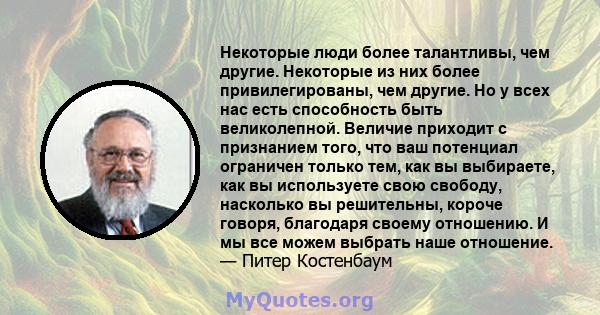 Некоторые люди более талантливы, чем другие. Некоторые из них более привилегированы, чем другие. Но у всех нас есть способность быть великолепной. Величие приходит с признанием того, что ваш потенциал ограничен только тем, как вы выбираете, как вы используете свою свободу, насколько вы решительны, короче говоря, благодаря своему отношению. И мы все можем выбрать наше отношение.
— Питер Костенбаум

MyQuotes.org